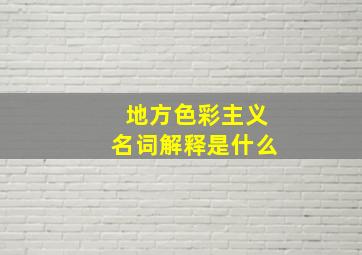 地方色彩主义
名词解释是什么